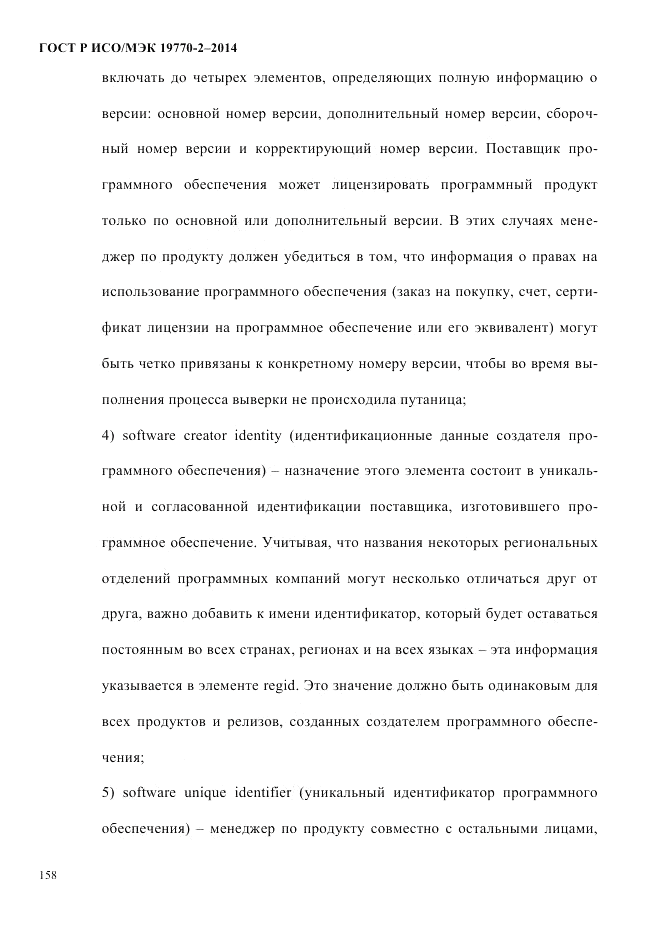 ГОСТ Р ИСО/МЭК 19770-2–2014

включать до четырех элементов, определяющих полную информацию о версии: основной номер версии, дополнительный номер версии, сборочный номер версии и корректирующий номер версии. Поставщик программного обеспечения может лицензировать программный продукт только по основной или дополнительный версии. В этих случаях менеджер по продукту должен убедиться в том, что информация о правах на использование программного обеспечения (заказ на покупку, счет, сертификат лицензии на программное обеспечение или его эквивалент) могут быть четко привязаны к конкретному номеру версии, чтобы во время выполнения процесса выверки не происходила путаница;

4) software creator identity (идентификационные данные создателя программного обеспечения) – назначение этого элемента состоит в уникальной и согласованной идентификации поставщика, изготовившего программное обеспечение. Учитывая, что названия некоторых региональных отделений программных компаний могут несколько отличаться друг от друга, важно добавить к имени идентификатор, который будет оставаться постоянным во всех странах, регионах и на всех языках – эта информация указывается в элементе regid. Это значение должно быть одинаковым для всех продуктов и релизов, созданных создателем программного обеспечения;

5) software unique identifier (уникальный идентификатор программного обеспечения) – менеджер по продукту совместно с остальными лицами,

158